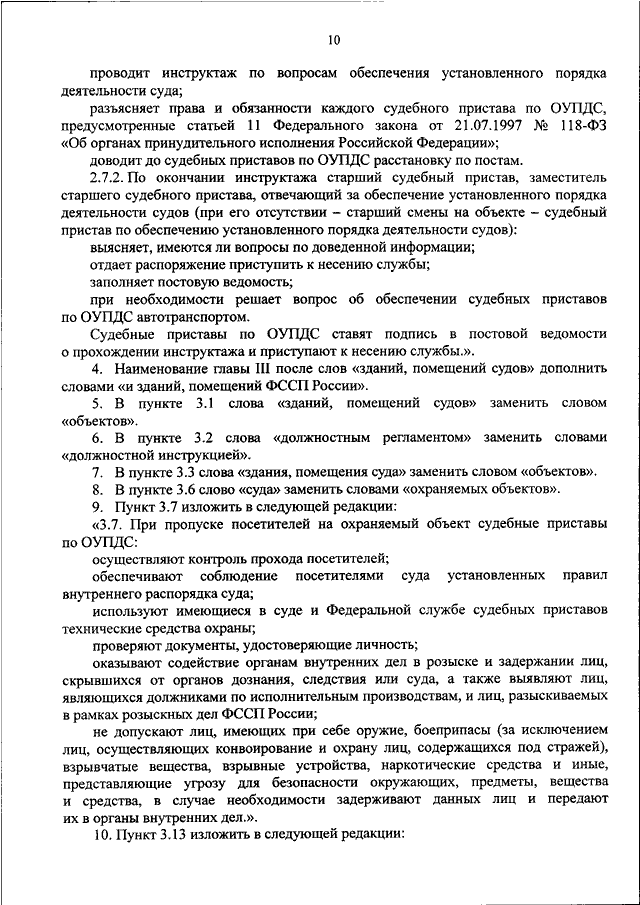 10

проводит инструктаж по вопросам обеспечения установленного порядка деятельности суда;

разъясняет права и обязанности каждого судебного пристава по ОУПДС, предусмотренные статьей 11 Федерального закона от 21.07.1997 № 118-ФЗ «Об органах принудительного исполнения Российской Федерации»;

доводит до судебных приставов по ОУПДС расстановку по постам.

2.7.2. По окончании инструктажа старший судебный пристав, заместитель старшего судебного пристава, отвечающий за обеспечение установленного порядка деятельности судов (при его отсутствии – старший смены на объекте – судебный пристав по обеспечению установленного порядка деятельности судов):

выясняет, имеются ли вопросы по доведенной информации;

отдает распоряжение приступить к несению службы;

заполняет постовую ведомость;

при необходимости решает вопрос об обеспечении судебных приставов по ОУПДС автотранспортом.

Судебные приставы по ОУПДС ставят подпись в постовой ведомости о прохождении инструктажа и приступают к несению службы.».

4. Наименование главы III после слов «зданий, помещений судов» дополнить словами «и зданий, помещений ФССП России».

5. В пункте 3.1 слова «зданий, помещений судов» заменить словом «объектов».

6. В пункте 3.2 слова «должностным регламентом» заменить словами «должностной инструкцией».

7. В пункте 3.3 слова «здания, помещения суда» заменить словом «объектов».

8. В пункте 3.6 слово «суда» заменить словами «охраняемых объектов».

9. Пункт 3.7 изложить в следующей редакции:

«3.7. При пропуске посетителей на охраняемый объект судебные приставы по ОУПДС:

осуществляют контроль прохода посетителей;

обеспечивают соблюдение посетителями суда установленных правил внутреннего распорядка суда;

используют имеющиеся в суде и Федеральной службе судебных приставов технические средства охраны;

проверяют документы, удостоверяющие личность;

оказывают содействие органам внутренних дел в розыске и задержании лиц, скрывшихся от органов дознания, следствия или суда, а также выявляют лиц, являющихся должниками по исполнительным производствам, и лиц, разыскиваемых в рамках розыскных дел ФССП России;

не допускают лиц, имеющих при себе оружие, боеприпасы (за исключением лиц, осуществляющих конвоирование и охрану лиц, содержащихся под стражей), взрывчатые вещества, взрывные устройства, наркотические средства и иные, представляющие угрозу для безопасности окружающих, предметы, вещества и средства, в случае необходимости задерживают данных лиц и передают их в органы внутренних дел.».

10. Пункт 3.13 изложить в следующей редакции: